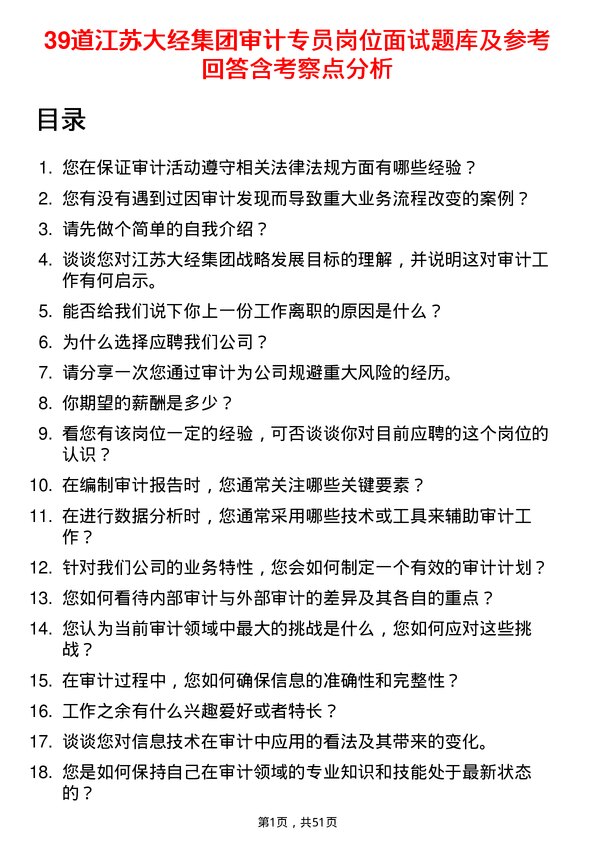 39道江苏大经集团审计专员岗位面试题库及参考回答含考察点分析

目录

1. 您在保证审计活动遵守相关法律法规方面有哪些经验？
2. 您有没有遇到过因审计发现而导致重大业务流程改变的案例？
3. 请先做个简单的自我介绍？
4. 谈谈您对江苏大经集团战略发展目标的理解，并说明这对审计工作有何启示。
5. 能否给我们说下你上一份工作离职的原因是什么？
6. 为什么选择应聘我们公司？
7. 请分享一次您通过审计为公司规避重大风险的经历。
8. 你期望的薪酬是多少？
9. 看您有该岗位一定的经验，可否谈谈你对目前应聘的这个岗位的认识？
10. 在编制审计报告时，您通常关注哪些关键要素？
11. 在进行数据分析时，您通常采用哪些技术或工具来辅助审计工作？
12. 针对我们公司的业务特性，您会如何制定一个有效的审计计划？
13. 您如何看待内部审计与外部审计的差异及其各自的重点？
14. 您认为当前审计领域中最大的挑战是什么，您如何应对这些挑战？
15. 在审计过程中，您如何确保信息的准确性和完整性？
16. 工作之余有什么兴趣爱好或者特长？
17. 谈谈您对信息技术在审计中应用的看法及其带来的变化。
18. 您是如何保持自己在审计领域的专业知识和技能处于最新状态的？

第1页，共51页